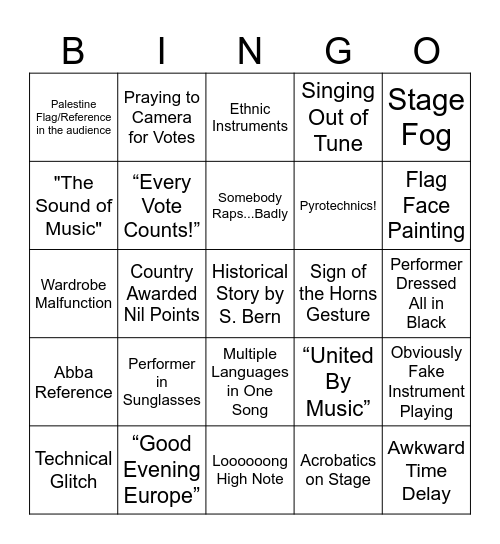 | B | I | N | G | O |
|---|---|---|---|---|
| Palestine Flag/Reference in the audience | Praying to Camera for Votes | Ethnic Instruments | Singing Out of Tune | Stage Fog |
| "The Sound of Music" | “Every Vote Counts!” | Somebody Raps...Badly | Pyrotechnics! | Flag Face Painting |
| Wardrobe Malfunction | Country Awarded Nil Points | Historical Story by S. Bern | Sign of the Horns Gesture | Performer Dressed All in Black |
| Abba Reference | Performer in Sunglasses | Multiple Languages in One Song | “United By Music” | Obviously Fake Instrument Playing |
| Technical Glitch | “Good Evening Europe” | Loooooong High Note | Acrobatics on Stage | Awkward Time Delay |